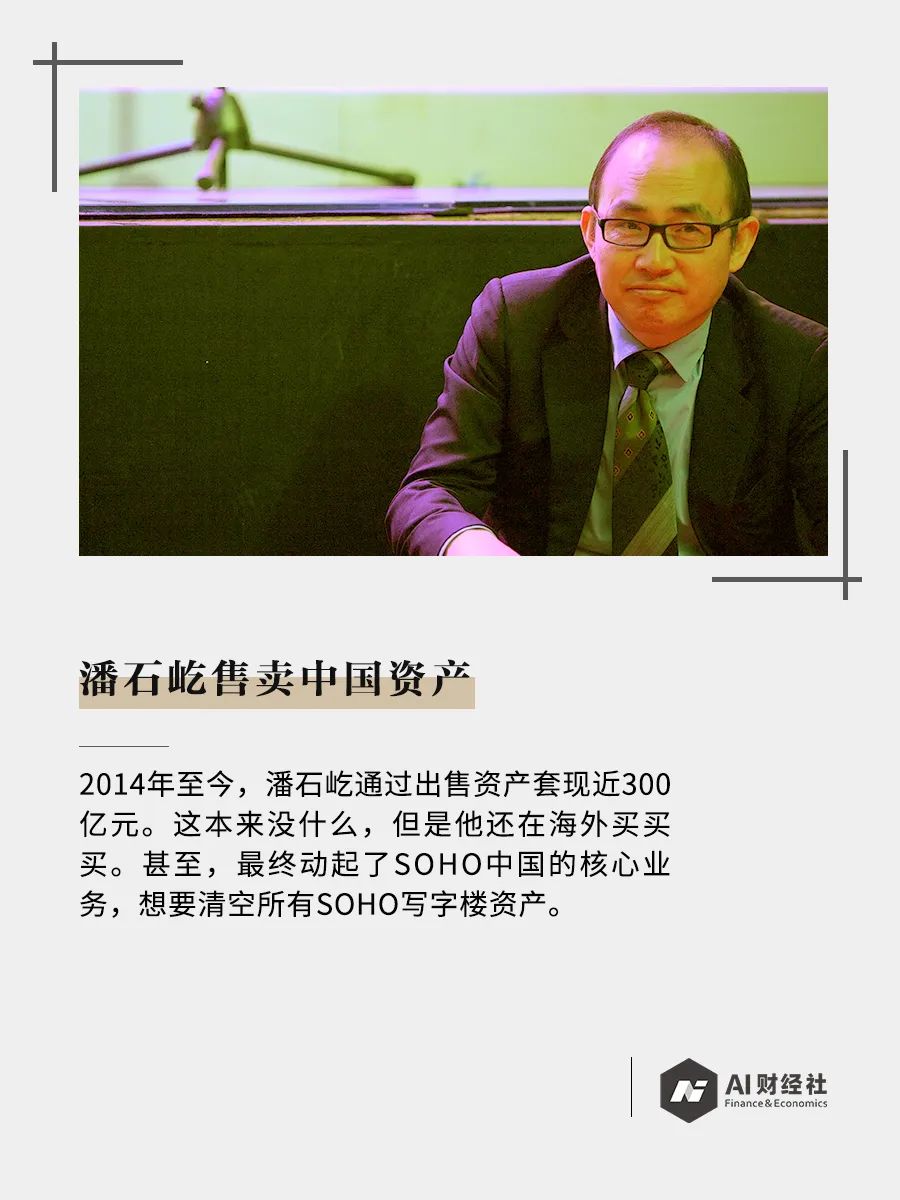 潘石屹售卖中国资产

2014年至今，潘石屹通过出售资产套现近300亿元。这本来没什么，但是他还在海外买买买。甚至，最终动起了SOHO中国的核心业务，想要清空所有SOHO写字楼资产。

AI财经社
Finance&Economics